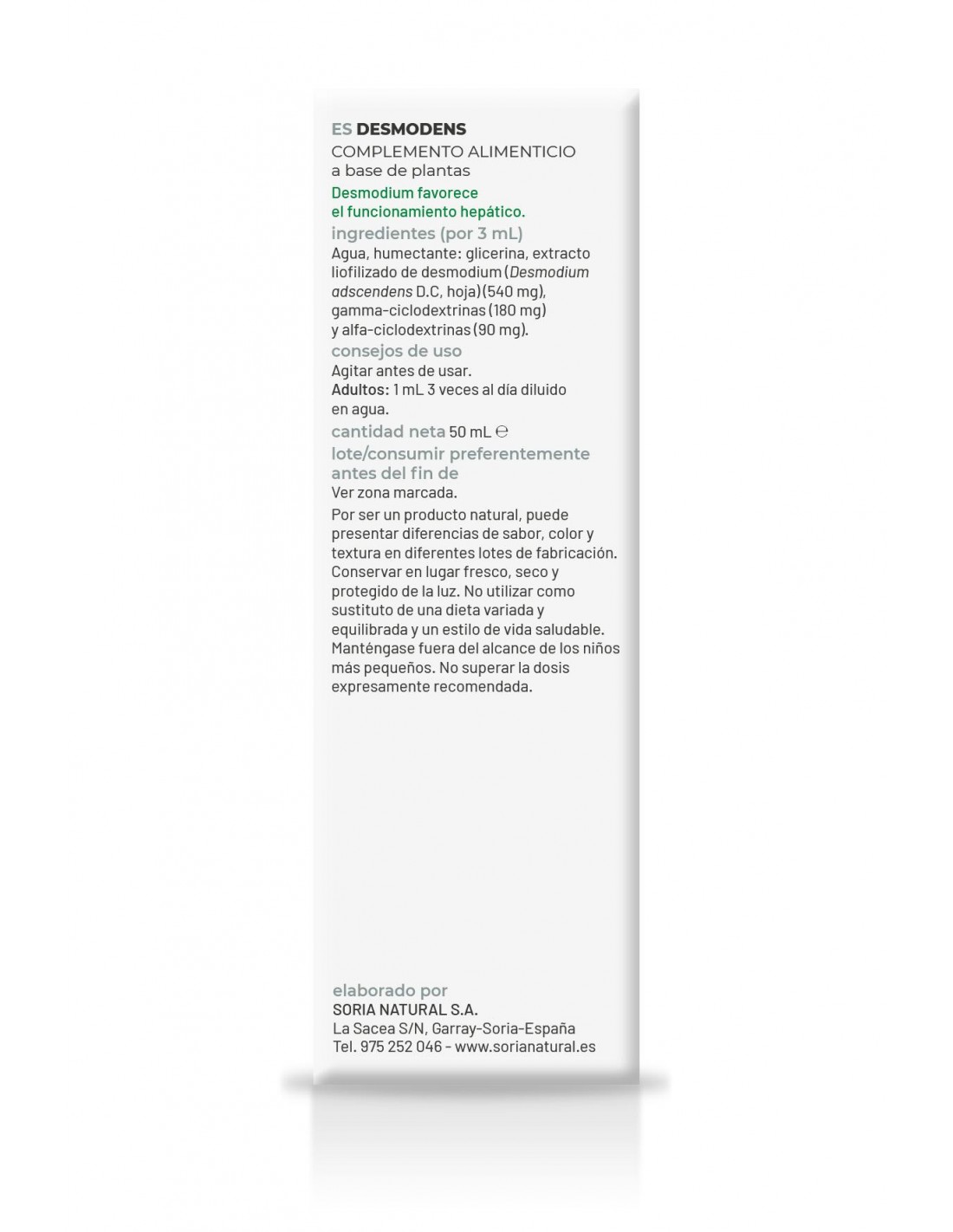 ES DESMODENS
COMPLEMENTO ALIMENTICIO
a base de plantas
Desmodium favorece
el funcionamiento hepático.
ingredientes (por 3 mL)
Agua, humectante: glicerina, extracto liofilizado de desmodium (Desmodium adscendens D.C, hoja) (540 mg), gamma-ciclodextrinas (180 mg) y alfa-ciclodextrinas (90 mg).
consejos de uso
Agitar antes de usar.
Adultos: 1 mL 3 veces al día diluido en agua.
cantidad neta 50 mL ℮
lote/consumir preferentemente antes del fin de
Ver zona marcada.
Por ser un producto natural, puede presentar diferencias de sabor, color y textura en diferentes lotes de fabricación. Conservar en lugar fresco, seco y protegido de la luz. No utilizar como sustituto de una dieta variada y equilibrada y un estilo de vida saludable. Manténgase fuera del alcance de los niños más pequeños. No superar la dosis expresamente recomendada.

elaborado por
SORIA NATURAL S.A.
La Sacea S/N, Garray-Soria-España
Tel. 975 252 046 - www.sorianatural.es